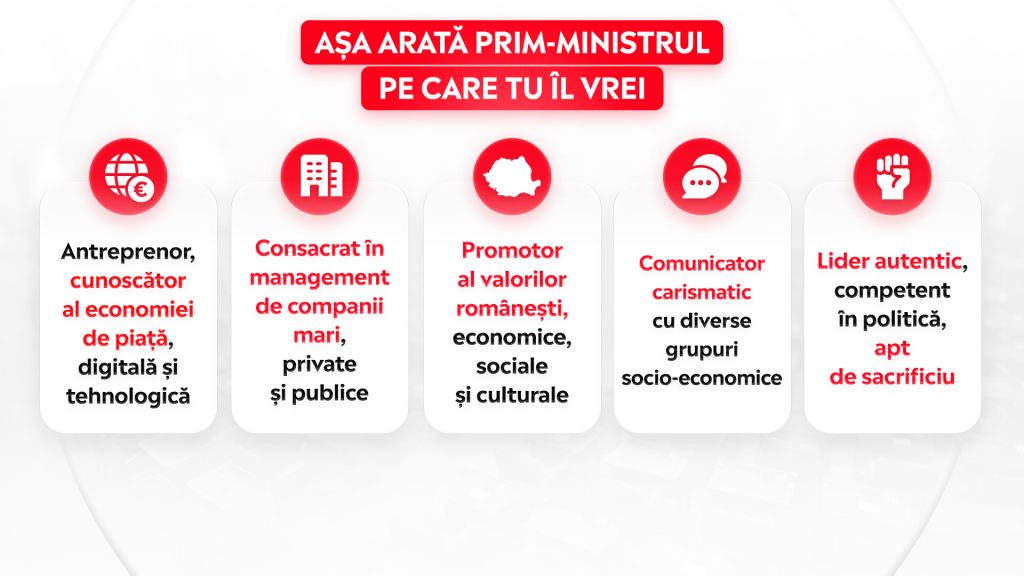 AȘA ARATĂ PRIM-MINISTRUL
PE CARE TU ÎL VREI

Antreprenor, cunoscător al economiei de piață, digitală și tehnologică

Consacrat în management de companii mari, private și publice

Promotor al valorilor românești, economice, sociale și culturale

Comunicator carismatic cu diverse grupuri socio-economice

Lider autentic, competent în politică, apt de sacrificiu